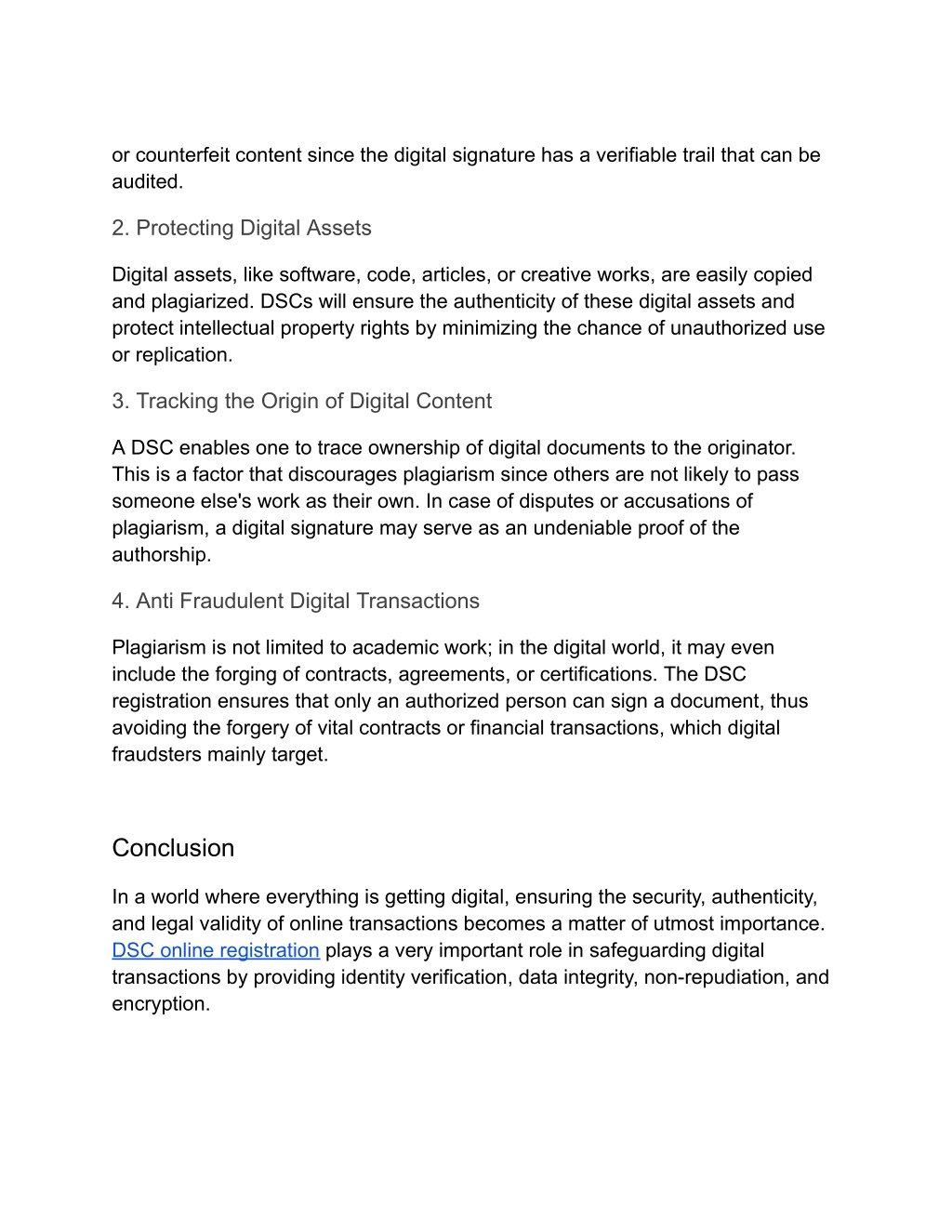 or counterfeit content since the digital signature has a verifiable trail that can be audited.

2. Protecting Digital Assets

Digital assets, like software, code, articles, or creative works, are easily copied and plagiarized. DSCs will ensure the authenticity of these digital assets and protect intellectual property rights by minimizing the chance of unauthorized use or replication.

3. Tracking the Origin of Digital Content

A DSC enables one to trace ownership of digital documents to the originator. This is a factor that discourages plagiarism since others are not likely to pass someone else's work as their own. In case of disputes or accusations of plagiarism, a digital signature may serve as an undeniable proof of the authorship.

4. Anti Fraudulent Digital Transactions

Plagiarism is not limited to academic work; in the digital world, it may even include the forging of contracts, agreements, or certifications. The DSC registration ensures that only an authorized person can sign a document, thus avoiding the forgery of vital contracts or financial transactions, which digital fraudsters mainly target.

Conclusion

In a world where everything is getting digital, ensuring the security, authenticity, and legal validity of online transactions becomes a matter of utmost importance. DSC online registration plays a very important role in safeguarding digital transactions by providing identity verification, data integrity, non-repudiation, and encryption.